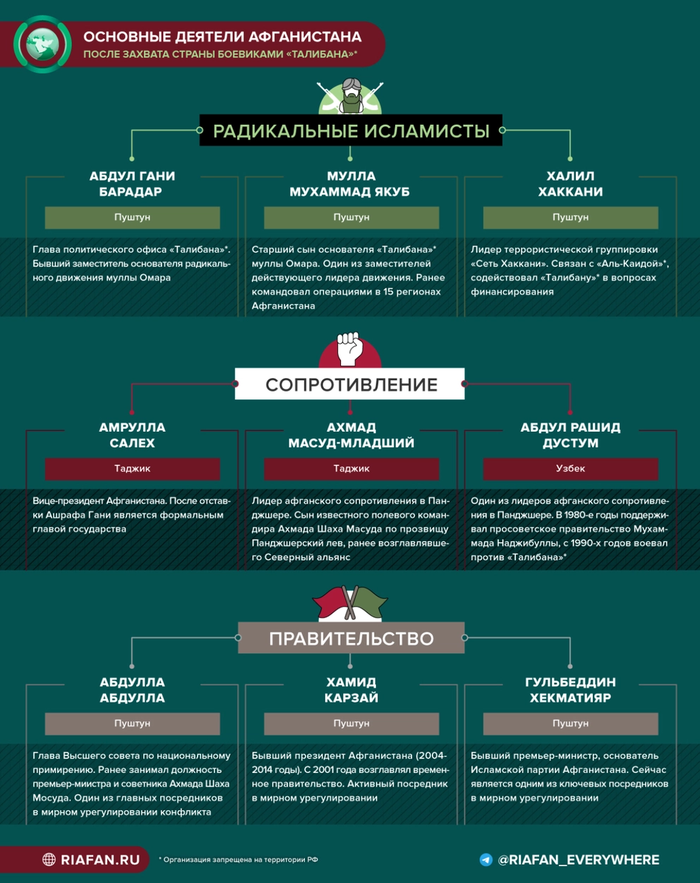 ОСНОВНЫЕ ДЕЯТЕЛИ АФГАНИСТАНА
ПОСЛЕ ЗАХВАТА СТРАНЫ БОЕВИКАМИ «ТАЛИБАНА»*

РАДИКАЛЬНЫЕ ИСЛАМИСТЫ

АБДУЛ ГАНИ БАРАДАР

Пуштун

Глава политического офиса «Талибана»*. Бывший заместитель основателя радикального движения муллы Омара

МУЛЛА МУХАММАД ЯКУБ

Пуштун

Старший сын основателя «Талибана»* муллы Омара. Один из заместителей действующего лидера движения. Ранее командовал операциями в 15 регионах Афганистана

ХАЛИЛ ХАККАНИ

Пуштун

Лидер террористической группировки «Сеть Хаккани». Связан с «Аль-Каидой»*, содействовал «Талибану»* в вопросах финансирования

СОПРОТИВЛЕНИЕ

АМРУЛЛА САЛЕХ

Таджик

Вице-президент Афганистана. После отставки Ашрафа Гани является формальным главой государства

АХМАД МАСУД-МЛАДШИЙ

Таджик

Лидер афганского сопротивления в Панджшере. Сын известного полевого командира Ахмада Шаха Масуда по прозвищу Панджшерский лев, ранее возглавлявшего Северный альянс

АБДУЛ РАШИД ДУСТУМ

Узбек

Один из лидеров афганского сопротивления в Панджшере. В 1980-е годы поддерживал просоветское правительство Мухаммада Наджибуллы, с 1990-х годов воевал против «Талибана»*

ПРАВИТЕЛЬСТВО

АБДУЛЛА АБДУЛЛА

Пуштун

Глава Высшего совета по национальному примирению. Ранее занимал должность премьер-министра и советника Ахмада Шаха Масуда. Один из главных посредников в мирном урегулировании конфликта

ХАМИД КАРЗАЙ

Пуштун

Бывший президент Афганистана (2004-2014 годы). С 2001 года возглавлял временное правительство. Активный посредник в мирном урегулировании

ГУЛЬБЕДДИН ХЕКМАТИЯР

Пуштун

Бывший премьер-министр, основатель Исламской партии Афганистана. Сейчас является одним из ключевых посредников в мирном урегулировании

RIAFAN.RU

* Организация запрещена на территории РФ

@RIAFAN_EVERYWHERE